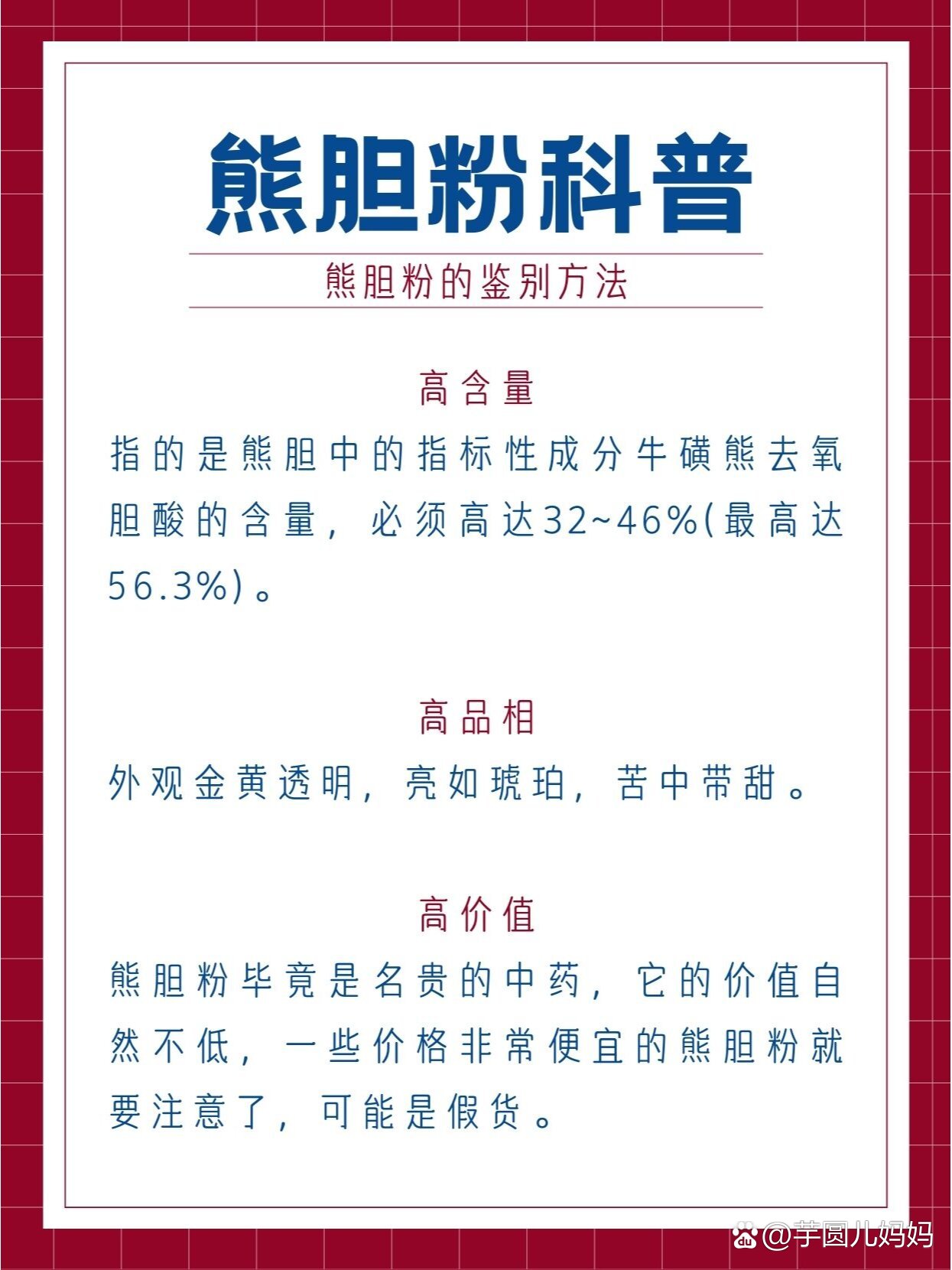 熊胆粉科普

熊胆粉的鉴别方法

高含量

指的是熊胆中的指标性成分牛磺熊去氧胆酸的含量，必须高达32~46%(最高达56.3%)。

高品相

外观金黄透明，亮如琥珀，苦中带甜。

高价值

熊胆粉毕竟是名贵的中药，它的价值自然不低，一些价格非常便宜的熊胆粉就要注意了，可能是假货。

@芋圆儿妈妈